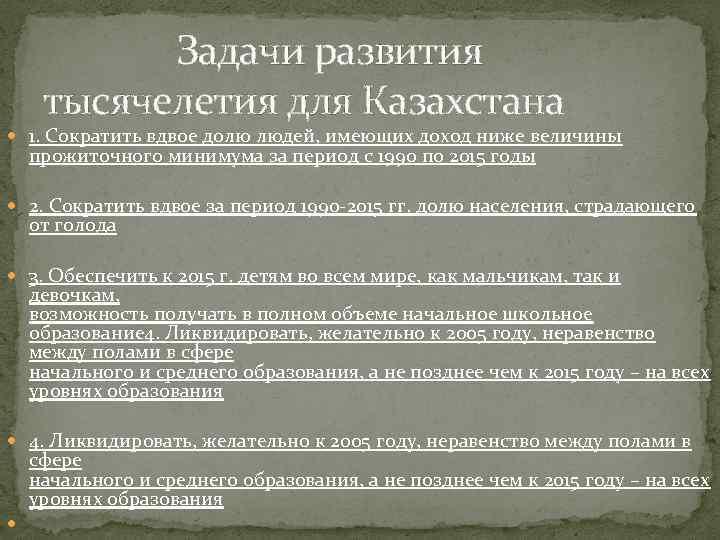 Задачи развития тысячелетия для Казахстана

1. Сократить вдвое долю людей, имеющих доход ниже величины прожиточного минимума за период с 1990 по 2015 годы

2. Сократить вдвое за период 1990-2015 гг. долю населения, страдающего от голода

3. Обеспечить к 2015 г. детям во всем мире, как мальчикам, так и девочкам,
возможность получать в полном объеме начальное школьное образование4. Ликвидировать, желательно к 2005 году, неравенство между полами в сфере
начального и среднего образования, а не позднее чем к 2015 году – на всех уровнях образования

4. Ликвидировать, желательно к 2005 году, неравенство между полами в сфере
начального и среднего образования, а не позднее чем к 2015 году – на всех уровнях образования